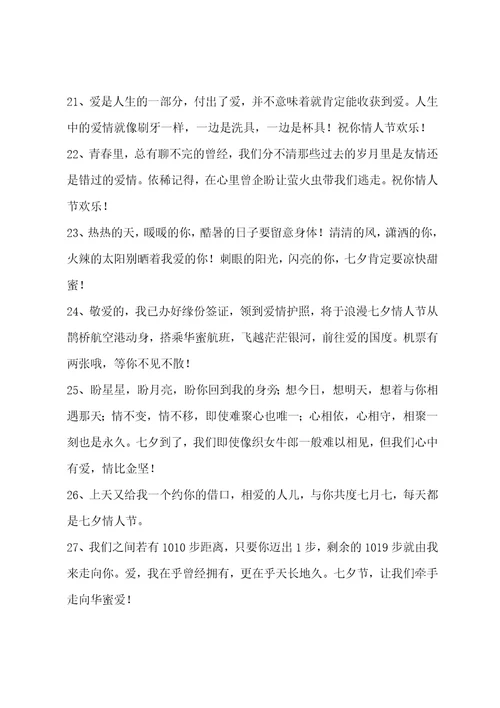 21、爱是人生的一部分，付出了爱，并不意味着就肯定能收获到爱。人生中的爱情就像刷牙一样，一边是洗具，一边是杯具！祝你情人节欢乐！

22、青春里，总有聊不完的曾经，我们分不清那些过去的岁月里是友情还是错过的爱情。依稀记得，在心里曾企盼让萤火虫带我们逃走。祝你情人节欢乐！

23、热热的天，暖暖的你，酷暑的日子要留意身体！清清的风，潇洒的你，火辣的太阳别晒着我爱的你！刺眼的阳光，闪亮的你，七夕肯定要凉快甜蜜！

24、敬爱的，我已办好缘份签证，领到爱情护照，将于浪漫七夕情人节从鹊桥航空港动身，搭乘华蜜航班，飞越茫茫银河，前往爱的国度。机票有两张哦，等你不见不散！

25、盼星星，盼月亮，盼你回到我的身旁；想今日，想明天，想着与你相遇那天；情不变，情不移，即使难聚心也唯一；心相依，心相守，相聚一刻也是永久。七夕到了，我们即使像织女牛郎一般难以相见，但我们心中有爱，情比金坚！

26、上天又给我一个约你的借口，相爱的人儿，与你共度七月七，每天都是七夕情人节。

27、我们之间若有 1010 步距离，只要你迈出 1 步，剩余的 1019 步就由我来走向你。爱，我在乎曾经拥有，更在乎天长地久。七夕节，让我们牵手走向华蜜爱！